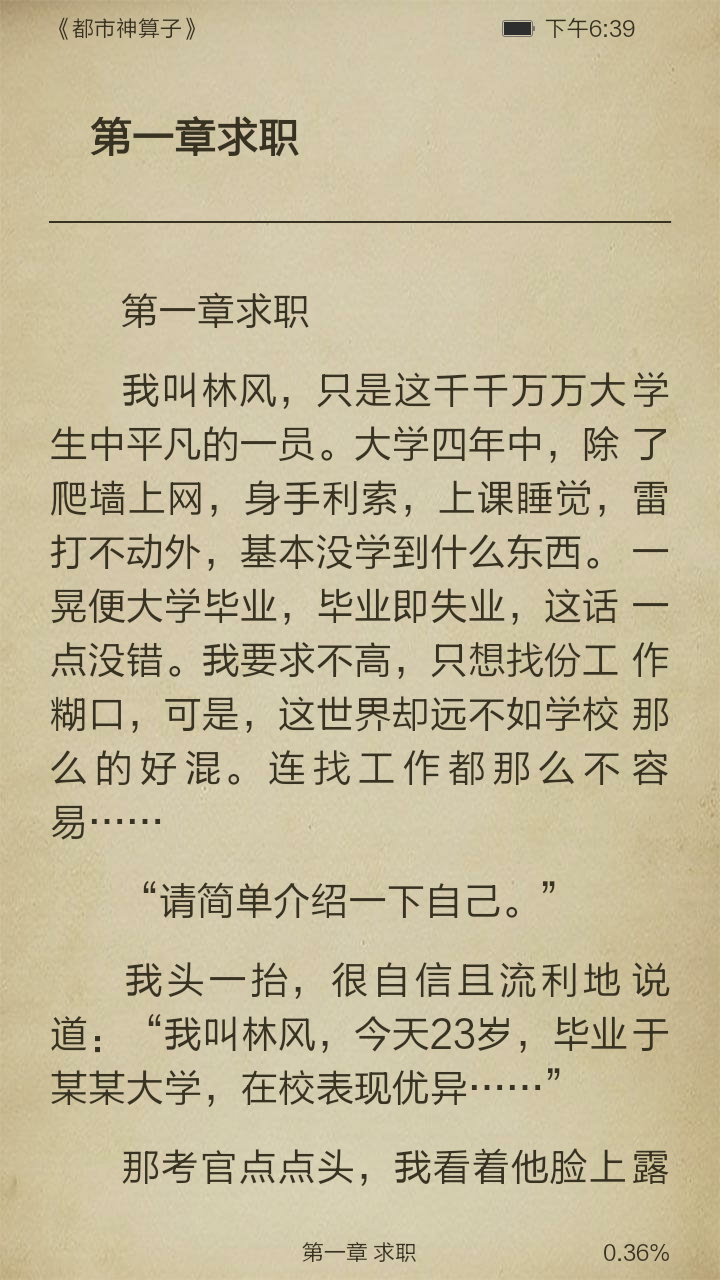 《都市神算子》 下午6:39

第一章求职

第一章求职

我叫林风，只是这千千万万大学生中平凡的一员。大学四年中，除了爬墙上网，身手利索，上课睡觉，雷打不动外，基本没学到什么东西。一晃便大学毕业，毕业即失业，这话一点没错。我要求不高，只想找份工作糊口，可是，这世界却远不如学校那么的好混。连找工作都那么不容易……

“请简单介绍一下自己。”

我头一抬，很自信且流利地说道：“我叫林风，今天23岁，毕业于某某大学，在校表现优异……”

那考官点点头，我看着他脸上露

第一章 求职 0.36%